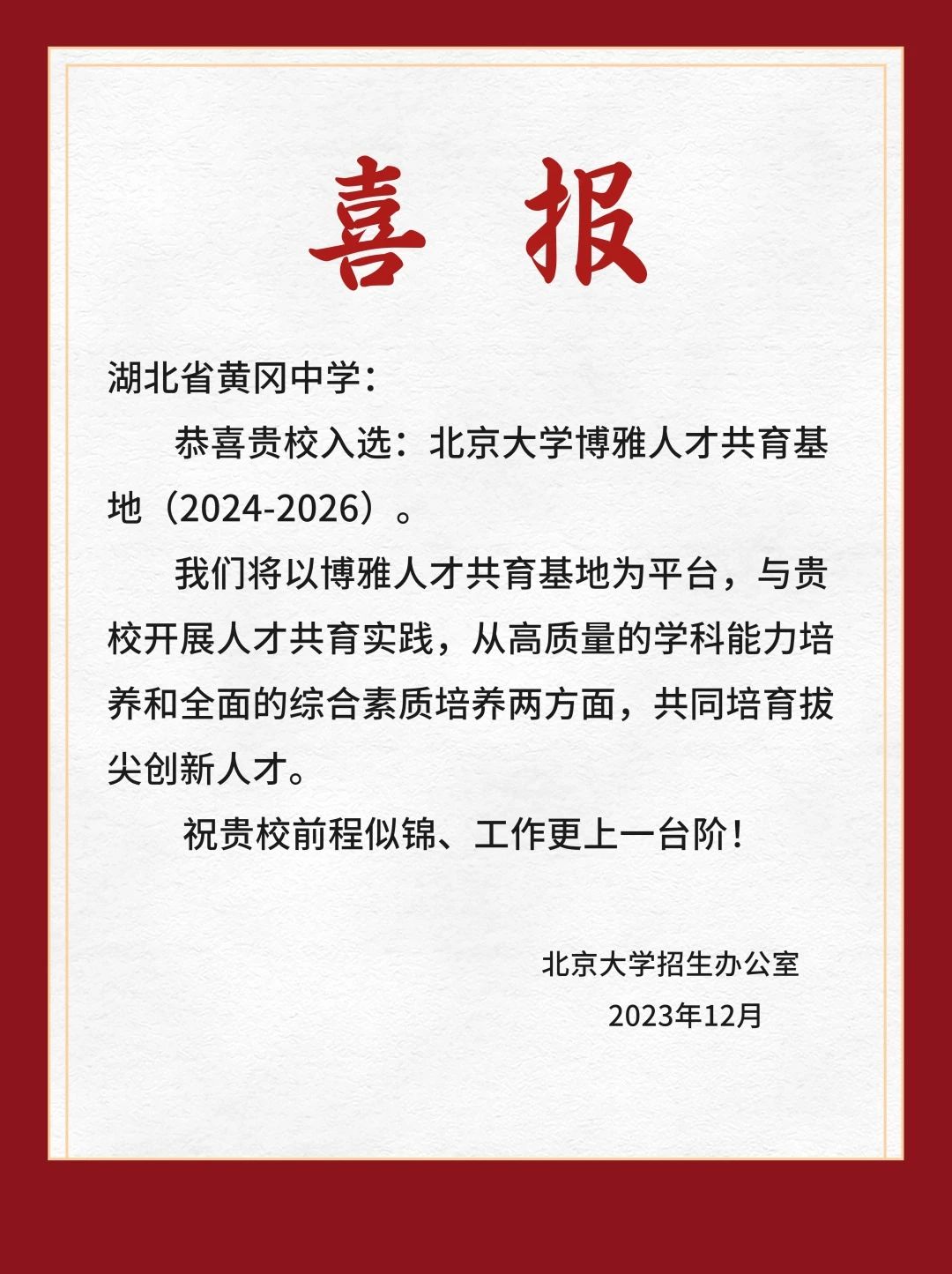 喜报

湖北省黄冈中学：

恭喜贵校入选：北京大学博雅人才共育基地（2024-2026）。

我们将以博雅人才共育基地为平台，与贵校开展人才共育实践，从高质量的学科能力培养和全面的综合素质培养两方面，共同培育拔尖创新人才。

祝贵校前程似锦、工作更上一台阶！

北京大学招生办公室

2023年12月